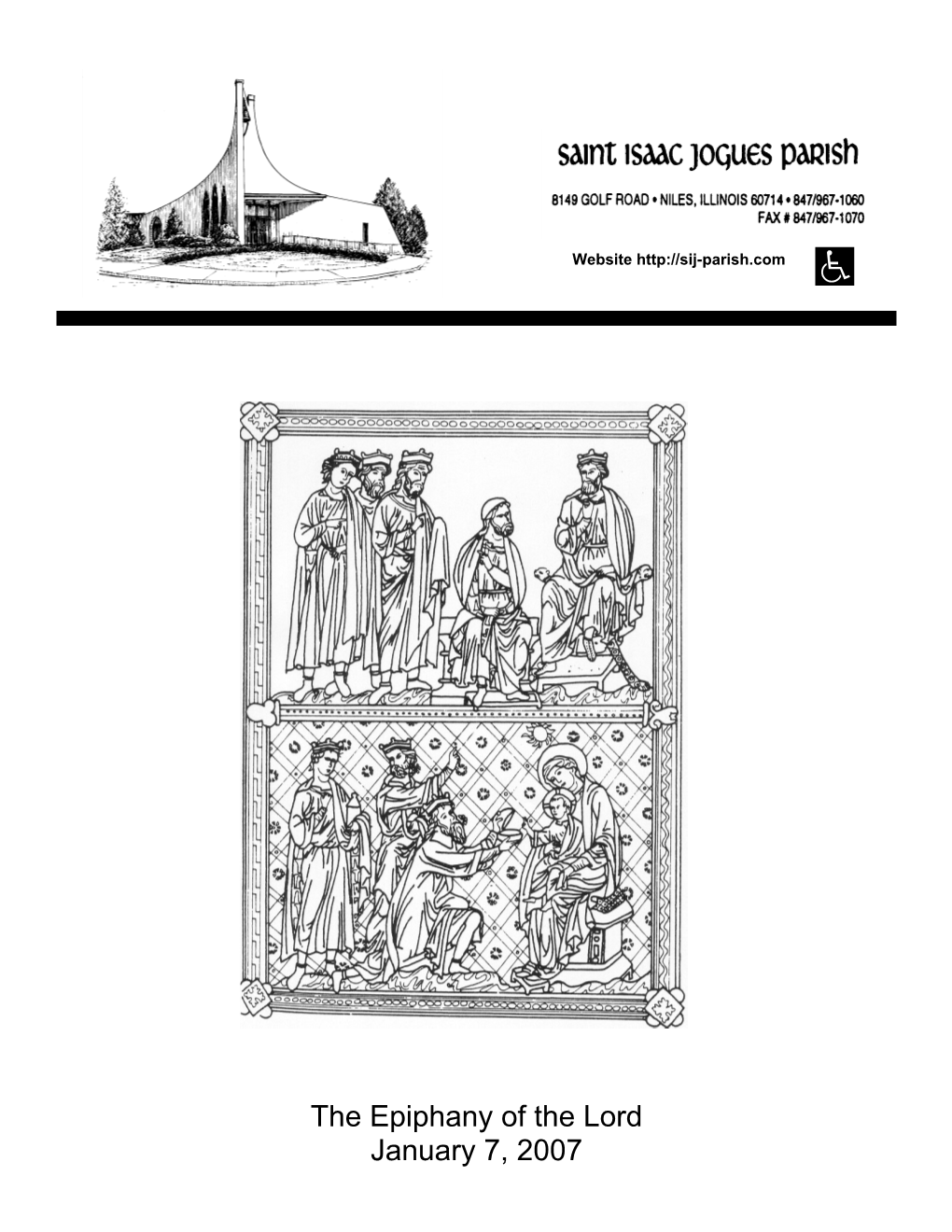 SAINT ISAAC JOGUES PARISH

8149 GOLF ROAD • NILES, ILLINOIS 60714 • 847/967-1060
FAX # 847/967-1070

Website http://sij-parish.com

The Epiphany of the Lord
January 7, 2007